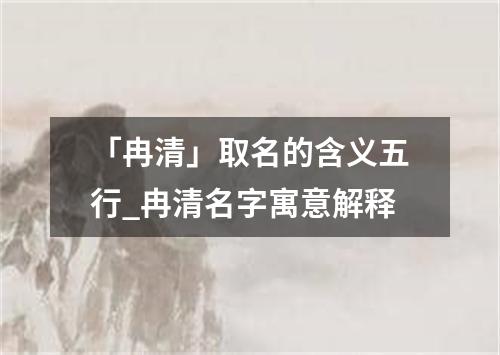 「冉清」取名的含义五行_冉清名字寓意解释